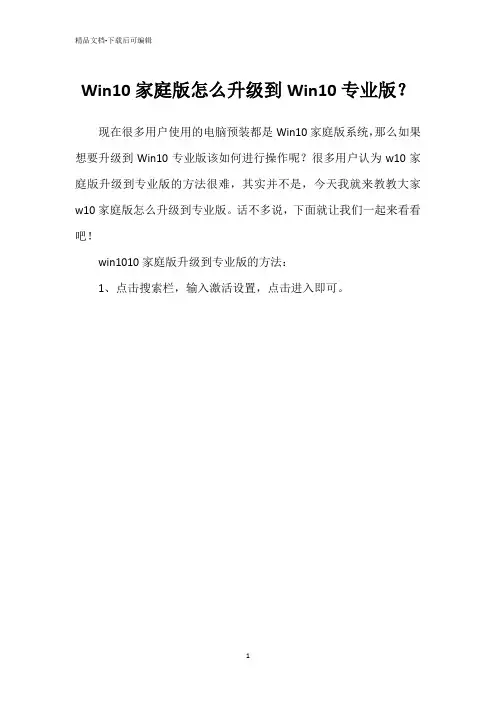 精品文档-下载后可编辑

Win10 家庭版怎么升级到 Win10 专业版？

现在很多用户使用的电脑预装都是 Win10 家庭版系统,那么如果想要升级到 Win10 专业版该如何进行操作呢？很多用户认为 w10 家庭版升级到专业版的方法很难，其实并不是，今天我就来教教大家 w10 家庭版怎么升级到专业版。话不多说，下面就让我们一起来看看吧！

win1010 家庭版升级到专业版的方法：

1、点击搜索栏，输入激活设置，点击进入即可。

1